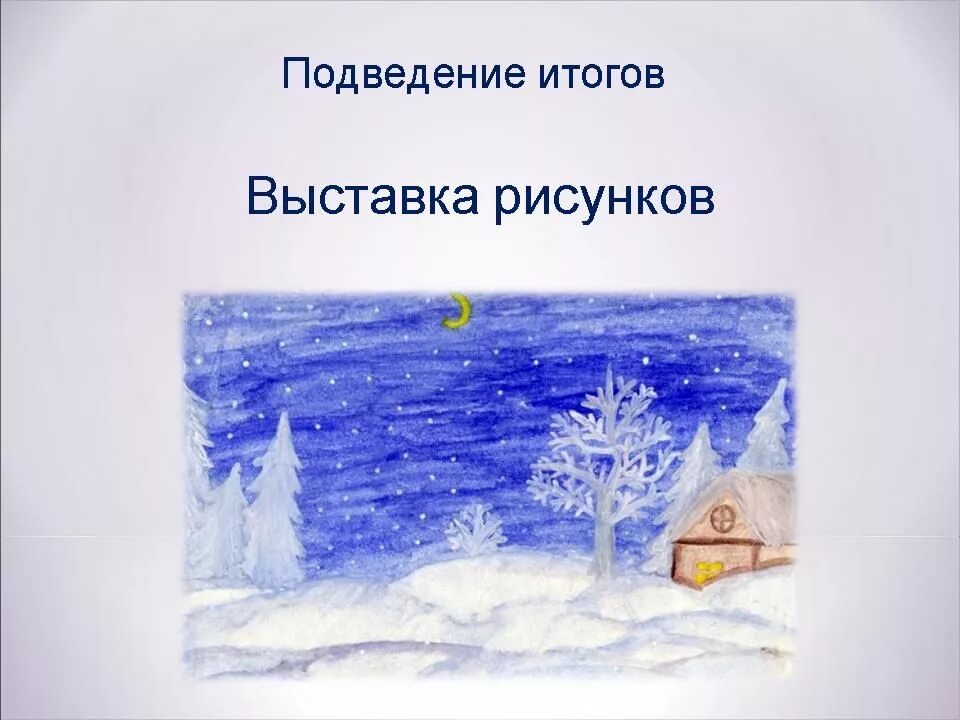 Подведение итогов

Выставка рисунков